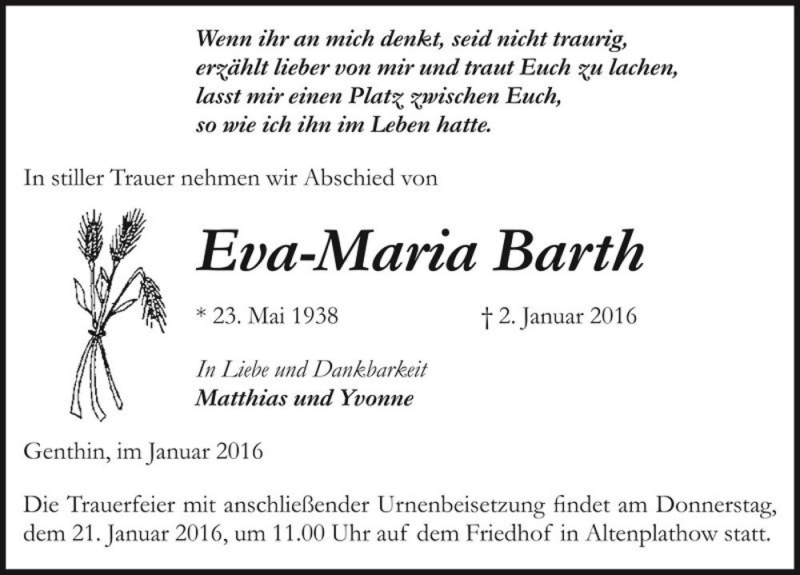 Wenn ihr an mich denkt, seid nicht traurig,
erzählt lieber von mir und traut Euch zu lachen,
lasst mir einen Platz zwischen Euch,
so wie ich ihn im Leben hatte.

In stiller Trauer nehmen wir Abschied von

Eva-Maria Barth

* 23. Mai 1938 † 2. Januar 2016

In Liebe und Dankbarkeit
Matthias und Yvonne

Genthin, im Januar 2016

Die Trauerfeier mit anschließender Urnenbeisetzung findet am Donnerstag, dem 21. Januar 2016, um 11.00 Uhr auf dem Friedhof in Altenplathow statt.